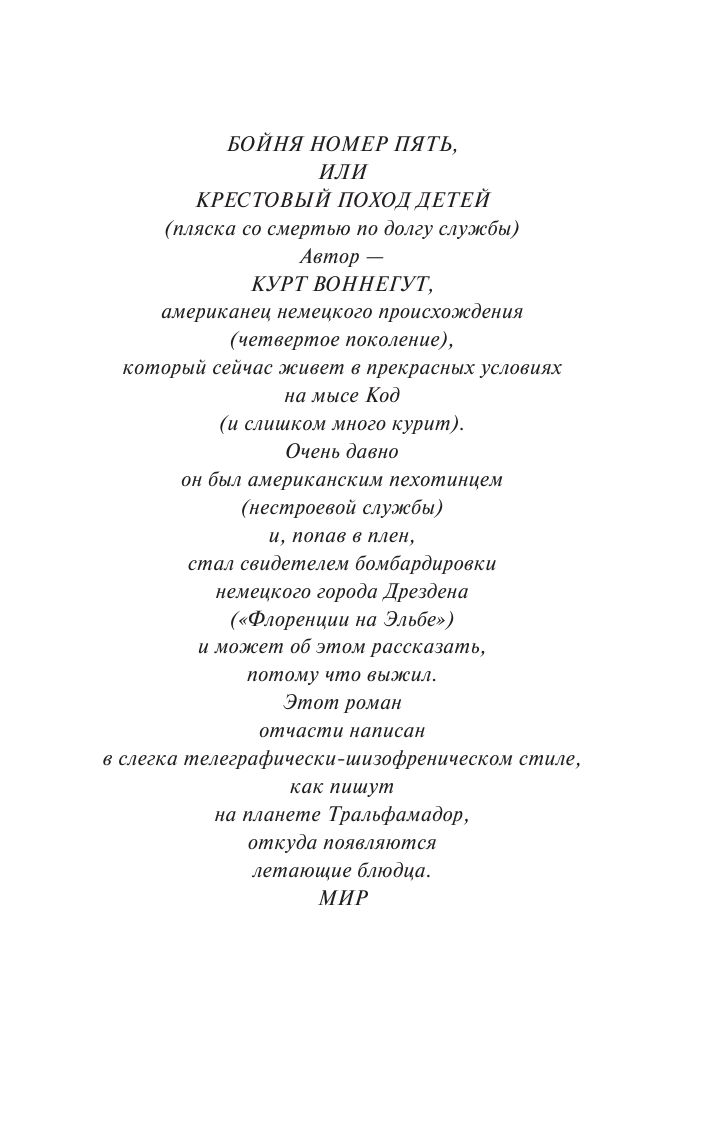 БОЙНЯ НОМЕР ПЯТЬ,
ИЛИ
КРЕСТОВЫЙ ПОХОД ДЕТЕЙ
(пляска со смертью по долгу службы)
Автор —
КУРТ ВОННЕГУТ,
американец немецкого происхождения
(четвертое поколение),
который сейчас живет в прекрасных условиях
на мысе Код
(и слишком много курит).
Очень давно
он был американским пехотинцем
(нестроевой службы)
и, попав в плен,
стал свидетелем бомбардировки
немецкого города Дрездена
(«Флоренции на Эльбе»)
и может об этом рассказать,
потому что выжил.
Этот роман
отчасти написан
в слегка телеграфически-шизофреническом стиле,
как пишут
на планете Тральфамадор,
откуда появляются
летающие блюдца.
МИР